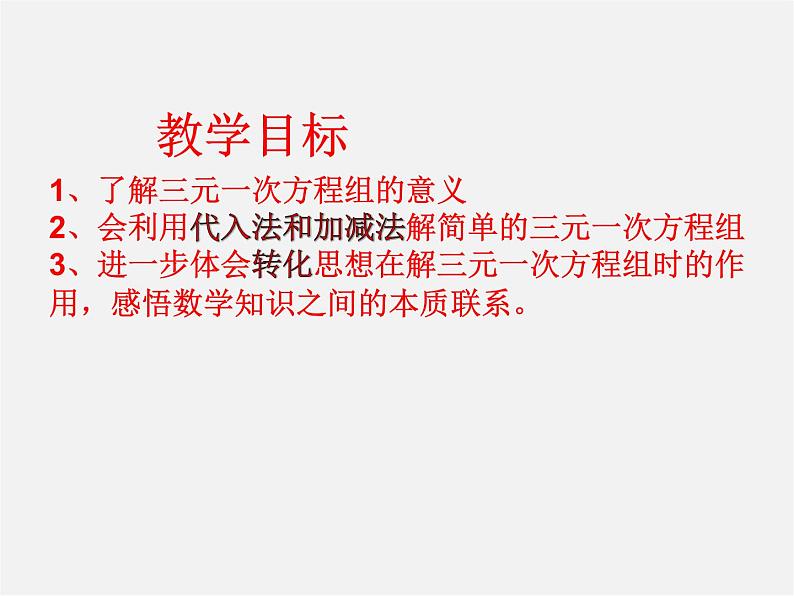 教学目标

1、了解三元一次方程组的意义

2、会利用代入法和加减法解简单的三元一次方程组

3、进一步体会转化思想在解三元一次方程组时的作用，感悟数学知识之间的本质联系。